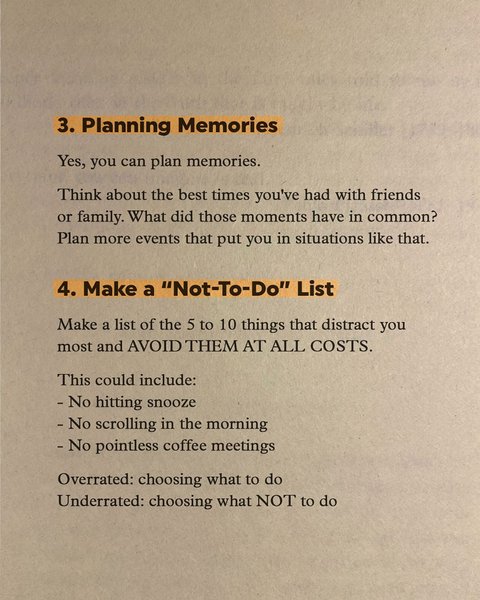 3. Planning Memories

Yes, you can plan memories.

Think about the best times you've had with friends or family. What did those moments have in common? Plan more events that put you in situations like that.

4. Make a "Not-To-Do" List

Make a list of the 5 to 10 things that distract you most and AVOID THEM AT ALL COSTS.

This could include:
- No hitting snooze
- No scrolling in the morning
- No pointless coffee meetings

Overrated: choosing what to do
Underrated: choosing what NOT to do